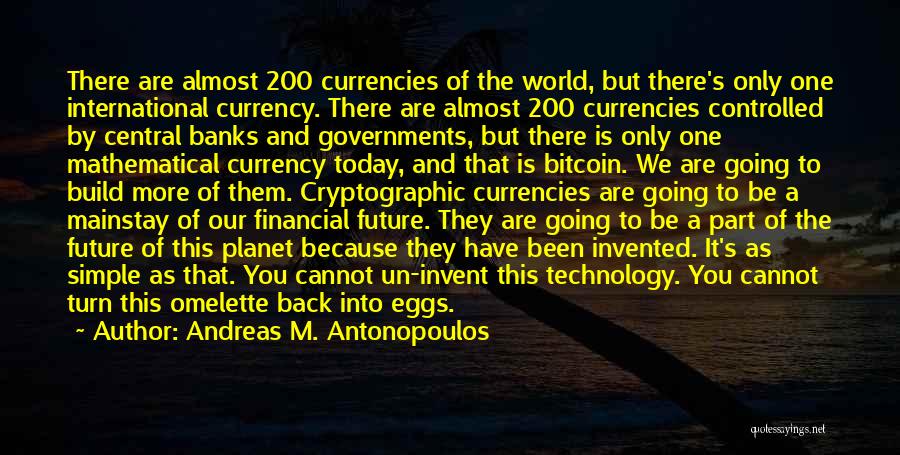 There are almost 200 currencies of the world, but there's only one international currency. There are almost 200 currencies controlled by central banks and governments, but there is only one mathematical currency today, and that is bitcoin. We are going to build more of them. Cryptographic currencies are going to be a mainstay of our financial future. They are going to be a part of the future of this planet because they have been invented. It's as simple as that. You cannot un-invent this technology. You cannot turn this omelette back into eggs.

~ Author: Andreas M. Antonopoulos

quotessayings.net